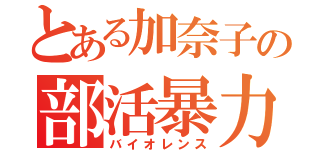 とある加奈子の
部活暴力
バイオレンス